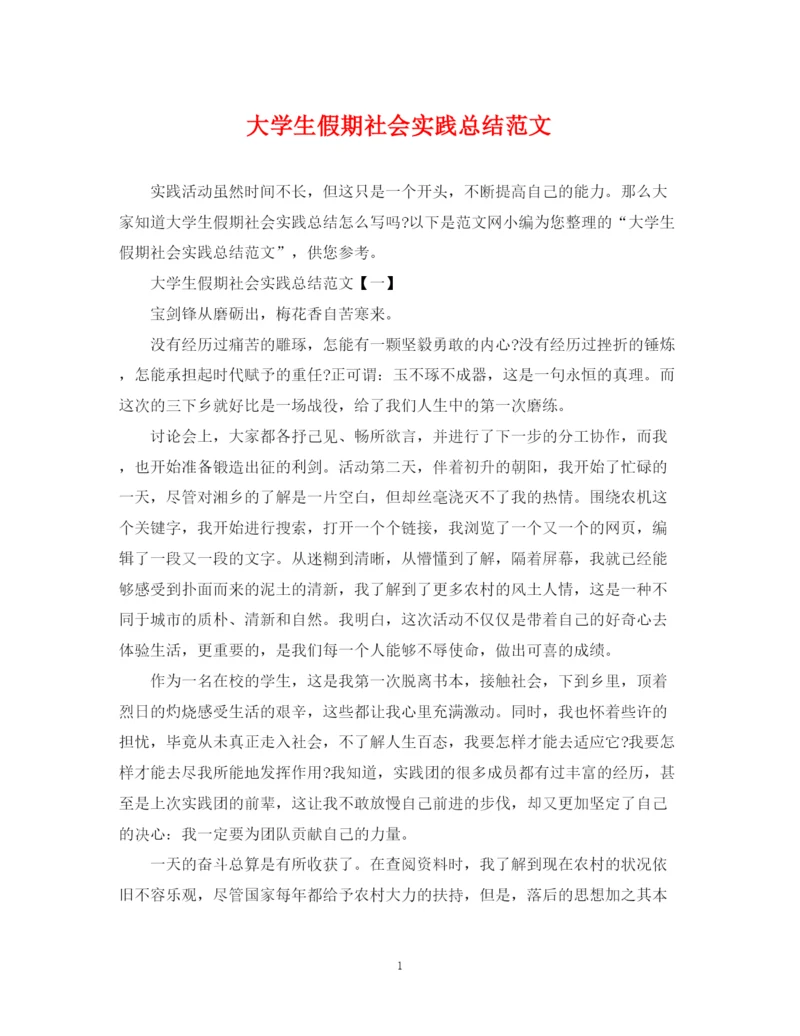 大学生假期社会实践总结范文

实践活动虽然时间不长，但这只是一个开头，不断提高自己的能力。那么大家知道大学生假期社会实践总结怎么写吗?以下是范文网小编为您整理的“大学生假期社会实践总结范文”，供您参考。

大学生假期社会实践总结范文【一】

宝剑锋从磨砺出，梅花香自苦寒来。

没有经历过痛苦的雕琢，怎能有一颗坚毅勇敢的内心?没有经历过挫折的锤炼，怎能承担起时代赋予的重任?正可谓：玉不琢不成器，这是一句永恒的真理。而这次的三下乡就好比是一场战役，给了我们人生中的第一次磨练。

讨论会上，大家都各抒己见、畅所欲言，并进行了下一步的分工协作，而我，也开始准备锻造出征的利剑。活动第二天，伴着初升的朝阳，我开始了忙碌的一天，尽管对湘乡的了解是一片空白，但却丝毫浇灭不了我的热情。围绕农机这个关键字，我开始进行搜索，打开一个个链接，我浏览了一个又一个的网页，编辑了一段又一段的文字。从迷糊到清晰，从懵懂到了解，隔着屏幕，我就已经能够感受到扑面而来的泥土的清新，我了解到了更多农村的风土人情，这是一种不同于城市的质朴、清新和自然。我明白，这次活动不仅仅是带着自己的好奇心去体验生活，更重要的，是我们每一个人能够不辱使命，做出可喜的成绩。

作为一名在校的学生，这是我第一次脱离书本，接触社会，下到乡里，顶着烈日的灼烧感受生活的艰辛，这些都让我心里充满激动。同时，我也怀着些许的担忧，毕竟从未真正走入社会，不了解人生百态，我要怎样才能去适应它?我要怎样才能去尽我所能地发挥作用?我知道，实践团的很多成员都有过丰富的经历，甚至是上次实践团的前辈，这让我不敢放慢自己前进的步伐，却又更加坚定了自己的决心：我一定要为团队贡献自己的力量。

一天的奋斗总算是有所收获了。在查阅资料时，我了解到现在农村的状况依旧不容乐观，尽管国家每年都给予农村大力的扶持，但是，落后的思想加之其本

1